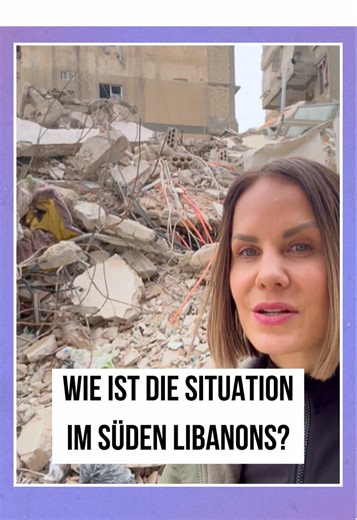 WIE IST DIE SITUATION IM SÜDEN LIBANONS?